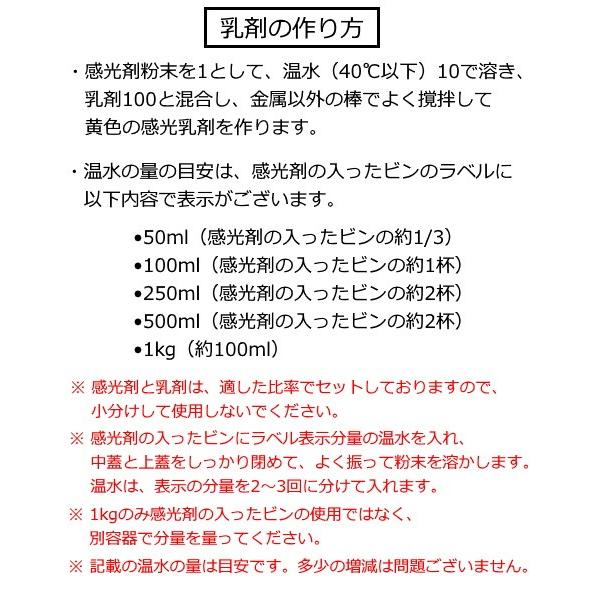 乳剤の作り方

・感光剤粉末を1として、温水（40℃以下）10で溶き、乳剤100と混合し、金属以外の棒でよく撹拌して黄色の感光乳剤を作ります。

・温水の量の目安は、感光剤の入ったビンのラベルに以下内容で表示がございます。

•50ml（感光剤の入ったビンの約1/3）
•100ml（感光剤の入ったビンの約1杯）
•250ml（感光剤の入ったビンの約2杯）
•500ml（感光剤の入ったビンの約2杯）
•1kg（約100ml）

※ 感光剤と乳剤は、適した比率でセットしておりますので、小分けして使用しないでください。

※ 感光剤の入ったビンにラベル表示分量の温水を入れ、中蓋と上蓋をしっかり閉めて、よく振って粉末を溶かします。温水は、表示の分量を2～3回に分けて入れます。

※ 1kgのみ感光剤の入ったビンの使用ではなく、別容器で分量を量ってください。

※ 記載の温水の量は目安です。多少の増減は問題ございません。